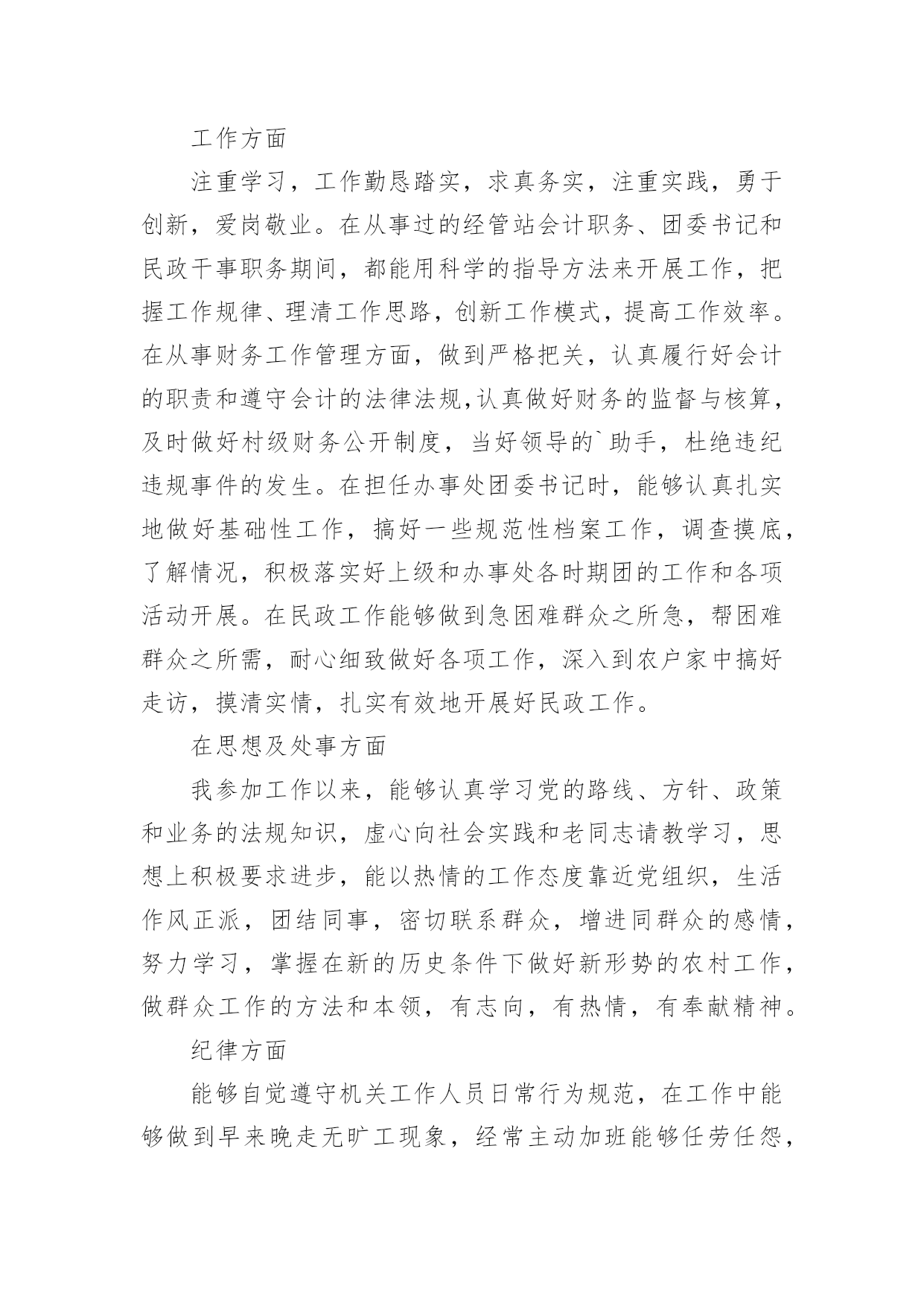 工作方面

注重学习，工作勤恳踏实，求真务实，注重实践，勇于创新，爱岗敬业。在从事过的经管站会计职务、团委书记和民政干事职务期间，都能用科学的指导方法来开展工作，把握工作规律、理清工作思路，创新工作模式，提高工作效率。在从事财务工作管理方面，做到严格把关，认真履行好会计的职责和遵守会计的法律法规,认真做好财务的监督与核算，及时做好村级财务公开制度，当好领导的`助手，杜绝违纪违规事件的发生。在担任办事处团委书记时，能够认真扎实地做好基础性工作，搞好一些规范性档案工作，调查摸底，了解情况，积极落实好上级和办事处各时期团的工作和各项活动开展。在民政工作能够做到急困难群众之所急，帮困难群众之所需，耐心细致做好各项工作，深入到农户家中搞好走访，摸清实情，扎实有效地开展好民政工作。

在思想及处事方面

我参加工作以来，能够认真学习党的路线、方针、政策和业务的法规知识，虚心向社会实践和老同志请教学习，思想上积极要求进步，能以热情的工作态度靠近党组织，生活作风正派，团结同事，密切联系群众，增进同群众的感情，努力学习，掌握在新的历史条件下做好新形势的农村工作，做群众工作的方法和本领，有志向，有热情，有奉献精神。

纪律方面

能够自觉遵守机关工作人员日常行为规范，在工作中能够做到早来晚走无旷工现象，经常主动加班能够任劳任怨，